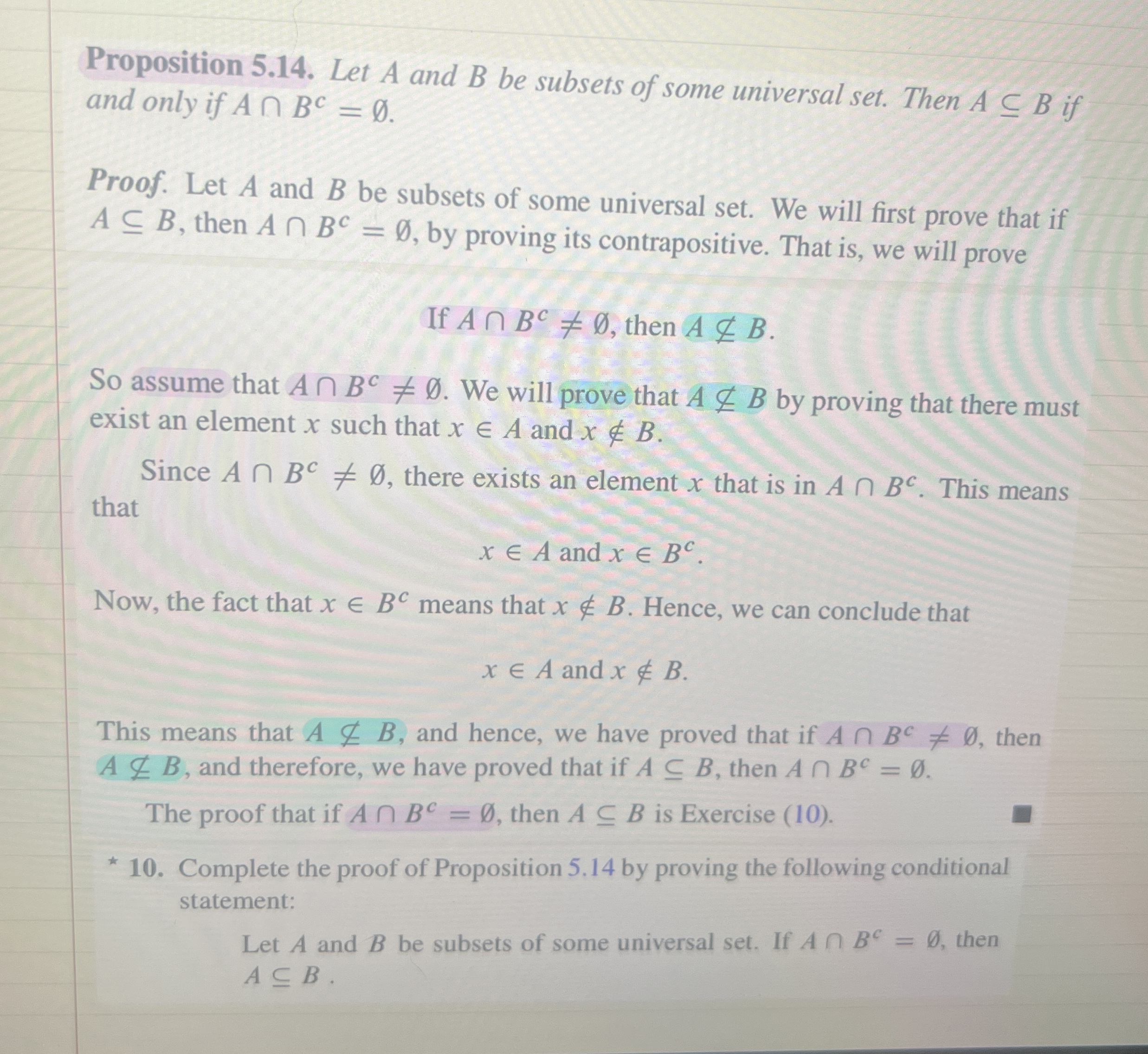 Proposition 5.14. Let $A$ and $B$ be subsets of some universal set. Then $A \subseteq B$ if and only if $A \cap B^c = \emptyset$.

Proof. Let $A$ and $B$ be subsets of some universal set. We will first prove that if $A \subseteq B$, then $A \cap B^c = \emptyset$, by proving its contrapositive. That is, we will prove

If $A \cap B^c \neq \emptyset$, then $A \not\subseteq B$.

So assume that $A \cap B^c \neq \emptyset$. We will prove that $A \not\subseteq B$ by proving that there must exist an element $x$ such that $x \in A$ and $x \notin B$.

Since $A \cap B^c \neq \emptyset$, there exists an element $x$ that is in $A \cap B^c$. This means that

$x \in A$ and $x \in B^c$.

Now, the fact that $x \in B^c$ means that $x \notin B$. Hence, we can conclude that

$x \in A$ and $x \notin B$.

This means that $A \not\subseteq B$, and hence, we have proved that if $A \cap B^c \neq \emptyset$, then $A \not\subseteq B$, and therefore, we have proved that if $A \subseteq B$, then $A \cap B^c = \emptyset$.

The proof that if $A \cap B^c = \emptyset$, then $A \subseteq B$ is Exercise (10). ■

* 10. Complete the proof of Proposition 5.14 by proving the following conditional statement:

Let $A$ and $B$ be subsets of some universal set. If $A \cap B^c = \emptyset$, then $A \subseteq B$.